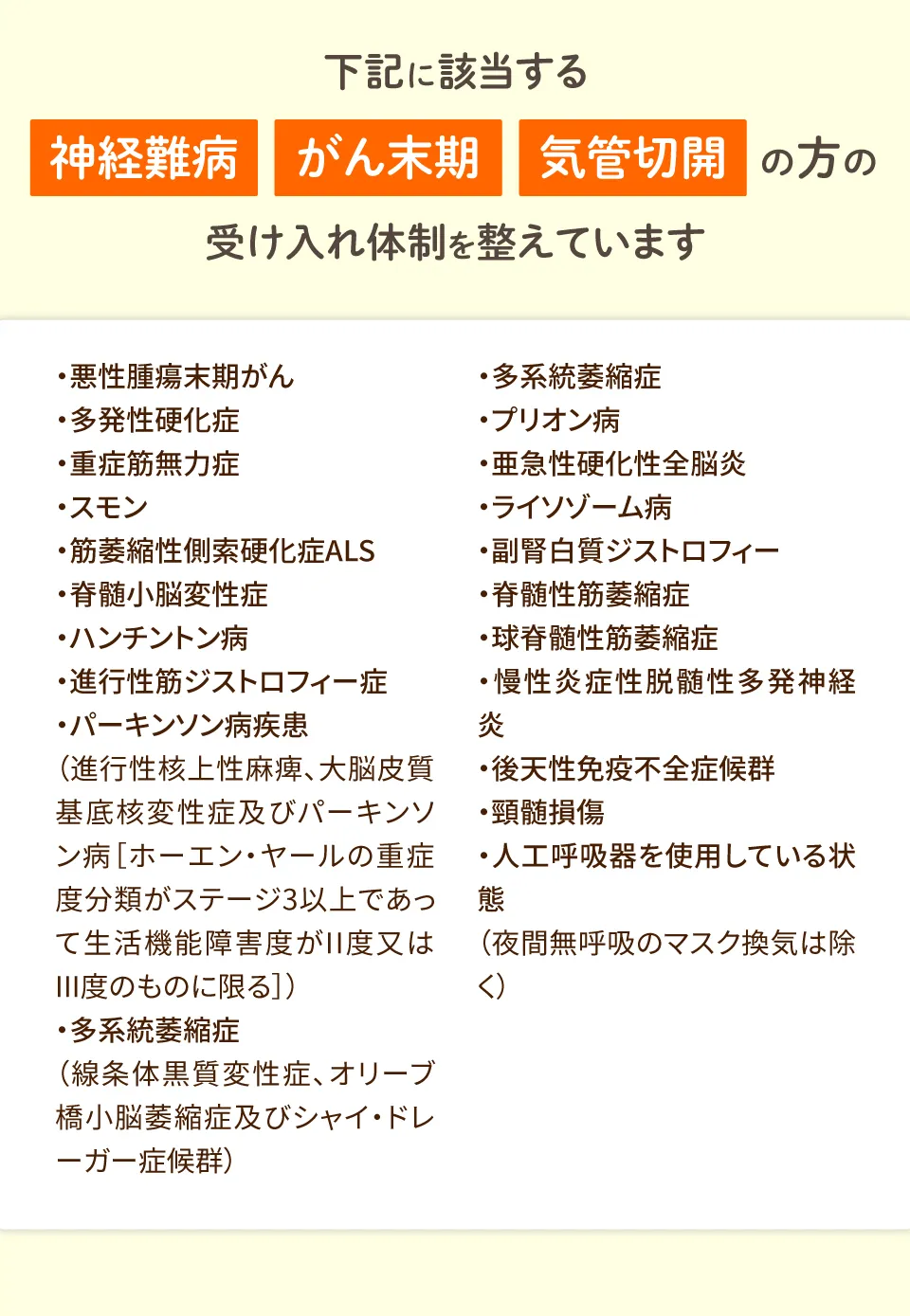 下記に該当する

神経難病　がん末期　気管切開　の方の

受け入れ体制を整えています

・悪性腫瘍末期がん
・多発性硬化症
・重症筋無力症
・スモン
・筋萎縮性側索硬化症ALS
・脊髄小脳変性症
・ハンチントン病
・進行性筋ジストロフィー症
・パーキンソン病疾患
（進行性核上性麻痺、大脳皮質基底核変性症及びパーキンソン病［ホーエン・ヤールの重症度分類がステージ3以上であって生活機能障害度がII度又はIII度のものに限る］）
・多系統萎縮症
（線条体黒質変性症、オリーブ橋小脳萎縮症及びシャイ・ドレーガー症候群）

・多系統萎縮症
・プリオン病
・亜急性硬化性全脳炎
・ライソゾーム病
・副腎白質ジストロフィー
・脊髄性筋萎縮症
・球脊髄性筋萎縮症
・慢性炎症性脱髄性多発神経炎
・後天性免疫不全症候群
・頸髄損傷
・人工呼吸器を使用している状態
（夜間無呼吸のマスク換気は除く）